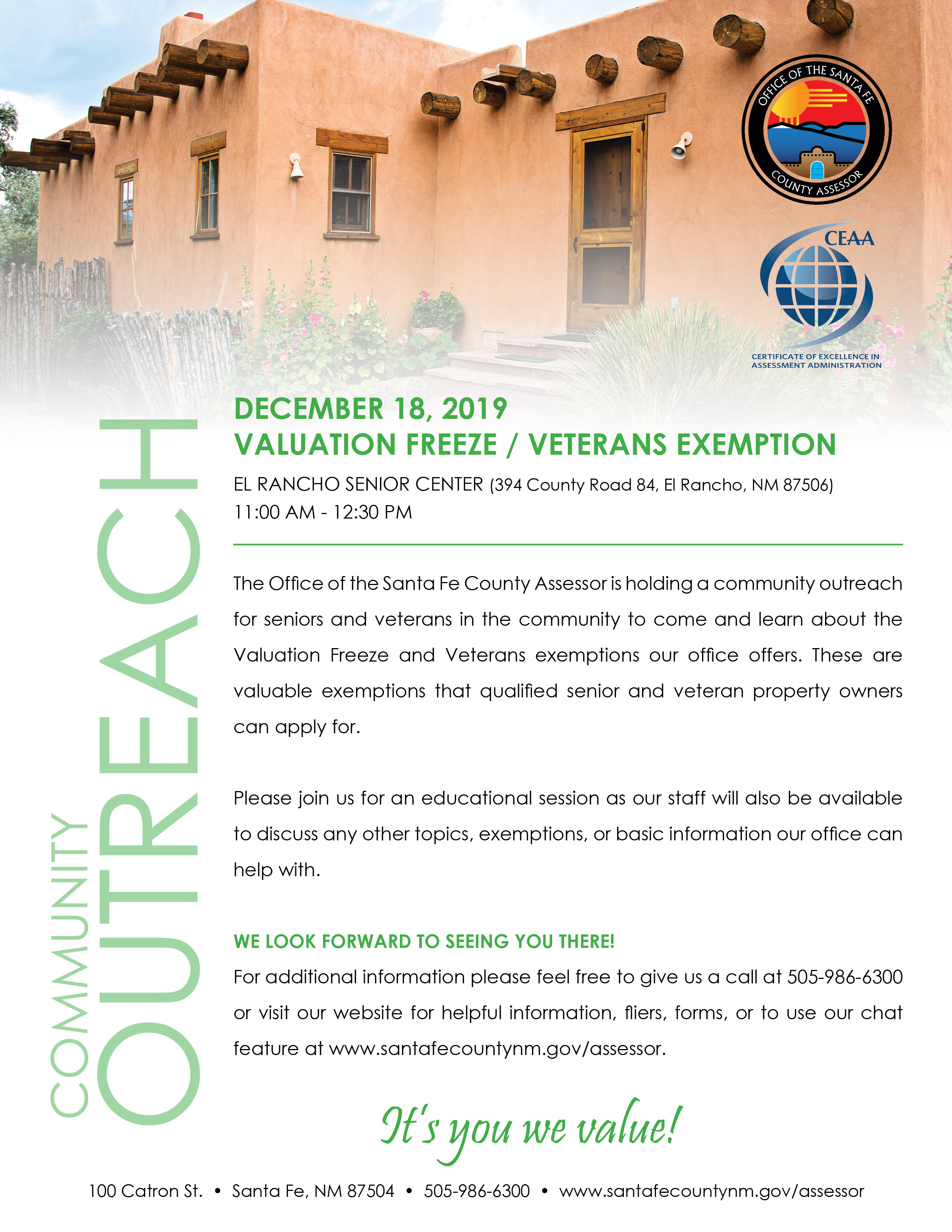 OFFICE OF THE SANTA FE
COUNTY ASSESSOR

CEAA
CERTIFICATE OF EXCELLENCE IN ASSESSMENT ADMINISTRATION

COMMUNITY
OUTREACH

DECEMBER 18, 2019
VALUATION FREEZE / VETERANS EXEMPTION

EL RANCHO SENIOR CENTER (394 County Road 84, El Rancho, NM 87506)
11:00 AM - 12:30 PM

The Office of the Santa Fe County Assessor is holding a community outreach for seniors and veterans in the community to come and learn about the Valuation Freeze and Veterans exemptions our office offers. These are valuable exemptions that qualified senior and veteran property owners can apply for.

Please join us for an educational session as our staff will also be available to discuss any other topics, exemptions, or basic information our office can help with.

WE LOOK FORWARD TO SEEING YOU THERE!
For additional information please feel free to give us a call at 505-986-6300 or visit our website for helpful information, fliers, forms, or to use our chat feature at www.santafecountynm.gov/assessor.

It's you we value!

100 Catron St. • Santa Fe, NM 87504 • 505-986-6300 • www.santafecountynm.gov/assessor